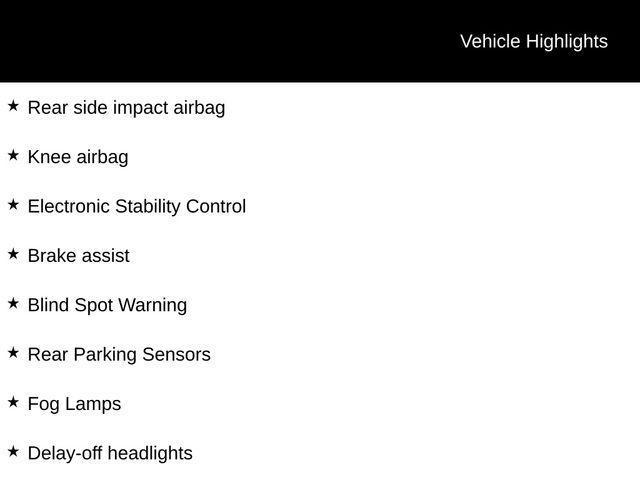 Vehicle Highlights

★ Rear side impact airbag

★ Knee airbag

★ Electronic Stability Control

★ Brake assist

★ Blind Spot Warning

★ Rear Parking Sensors

★ Fog Lamps

★ Delay-off headlights